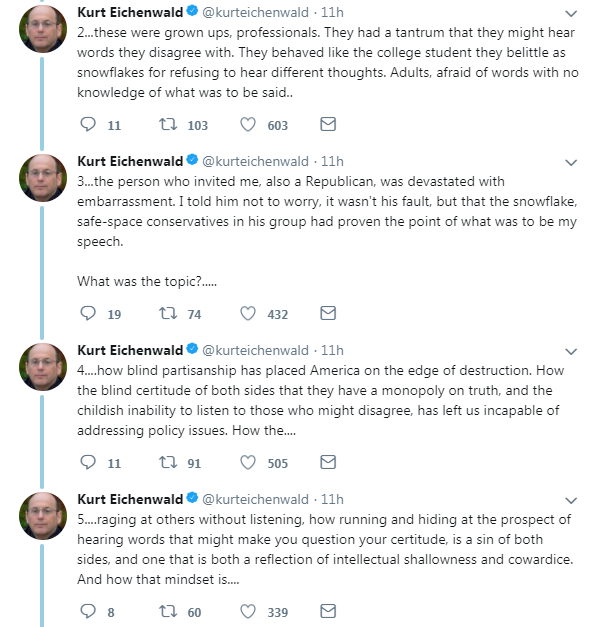 Kurt Eichenwald @kurteichenwald · 11h
2...these were grown ups, professionals. They had a tantrum that they might hear words they disagree with. They behaved like the college student they belittle as snowflakes for refusing to hear different thoughts. Adults, afraid of words with no knowledge of what was to be said..

11 103 603

Kurt Eichenwald @kurteichenwald · 11h
3...the person who invited me, also a Republican, was devastated with embarrassment. I told him not to worry, it wasn't his fault, but that the snowflake, safe-space conservatives in his group had proven the point of what was to be my speech.

What was the topic?.....

19 74 432

Kurt Eichenwald @kurteichenwald · 11h
4....how blind partisanship has placed America on the edge of destruction. How the blind certitude of both sides that they have a monopoly on truth, and the childish inability to listen to those who might disagree, has left us incapable of addressing policy issues. How the....

11 91 505

Kurt Eichenwald @kurteichenwald · 11h
5....raging at others without listening, how running and hiding at the prospect of hearing words that might make you question your certitude, is a sin of both sides, and one that is both a reflection of intellectual shallowness and cowardice. And how that mindset is....

8 60 339